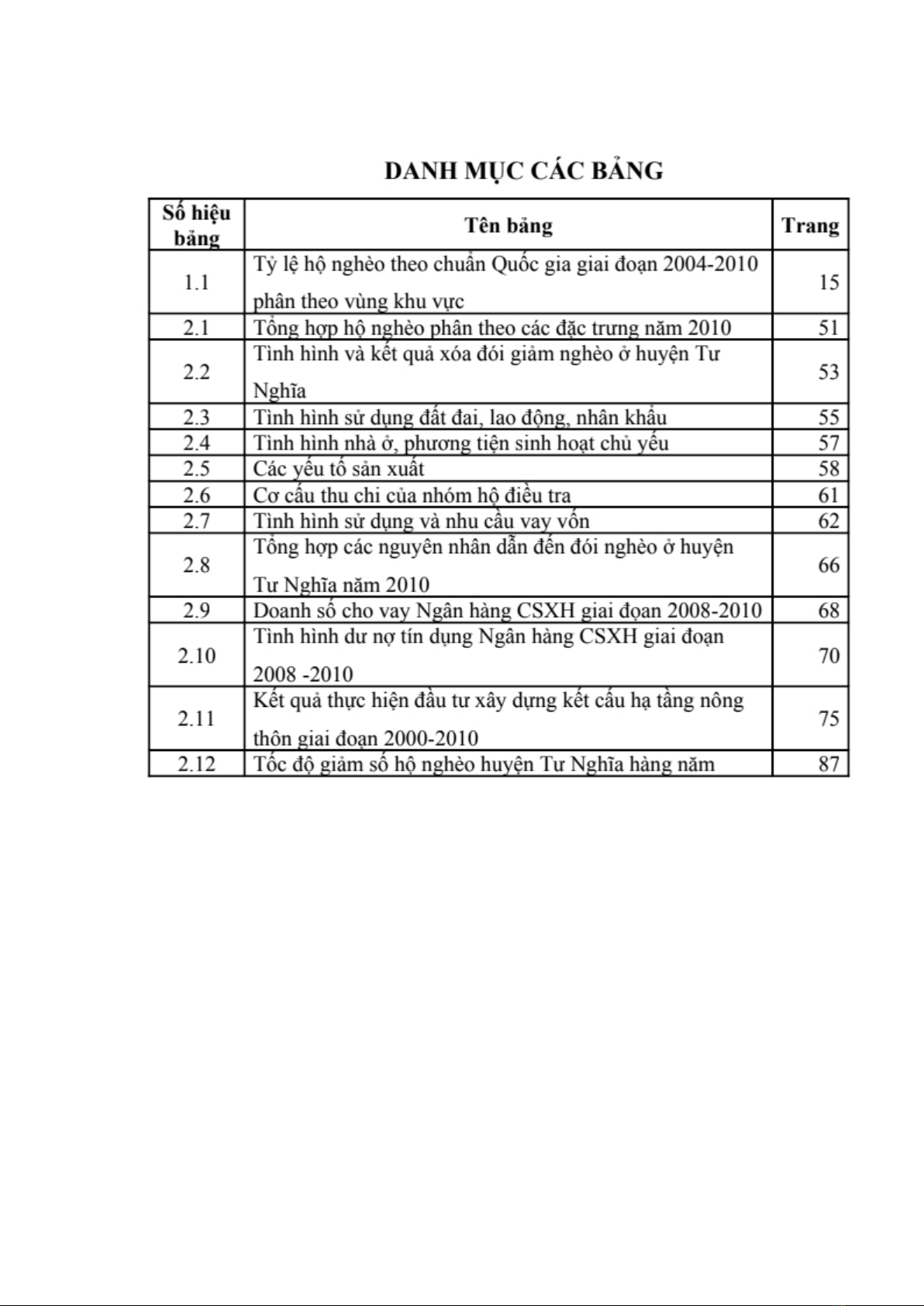 DANH MỤC CÁC BẢNG

| Số hiệu bảng | Tên bảng | Trang |
|---|---|---|
| 1.1 | Tỷ lệ hộ nghèo theo chuẩn Quốc gia giai đoạn 2004-2010 phân theo vùng khu vực | 15 |
| 2.1 | Tổng hợp hộ nghèo phân theo các đặc trưng năm 2010 | 51 |
| 2.2 | Tình hình và kết quả xóa đói giảm nghèo ở huyện Tư Nghĩa | 53 |
| 2.3 | Tình hình sử dụng đất đai, lao động, nhân khẩu | 55 |
| 2.4 | Tình hình nhà ở, phương tiện sinh hoạt chủ yếu | 57 |
| 2.5 | Các yếu tố sản xuất | 58 |
| 2.6 | Cơ cấu thu chi của nhóm hộ điều tra | 61 |
| 2.7 | Tình hình sử dụng và nhu cầu vay vốn | 62 |
| 2.8 | Tổng hợp các nguyên nhân dẫn đến đói nghèo ở huyện Tư Nghĩa năm 2010 | 66 |
| 2.9 | Doanh số cho vay Ngân hàng CSXH giai đoạn 2008-2010 | 68 |
| 2.10 | Tình hình dư nợ tín dụng Ngân hàng CSXH giai đoạn 2008 -2010 | 70 |
| 2.11 | Kết quả thực hiện đầu tư xây dựng kết cấu hạ tầng nông thôn giai đoạn 2000-2010 | 75 |
| 2.12 | Tốc độ giảm số hộ nghèo huyện Tư Nghĩa hàng năm | 87 |